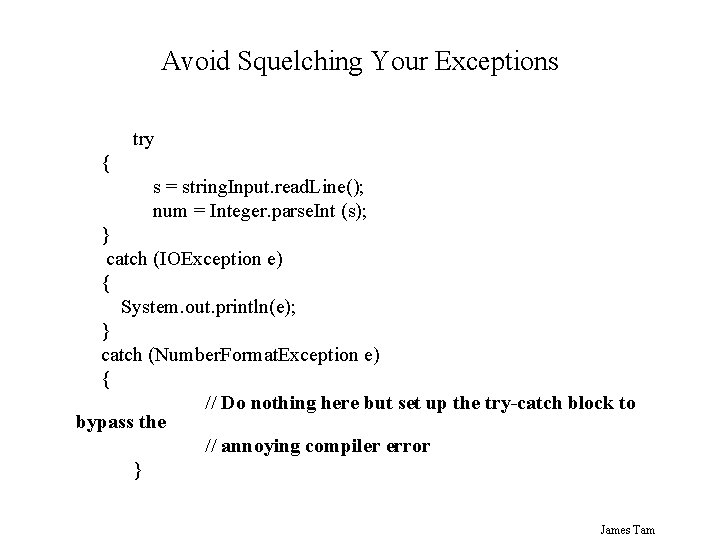 Avoid Squelching Your Exceptions

try
{
s = stringInput.readLine();
num = Integer.parseInt (s);
}
catch (IOException e)
{
System.out.println(e);
}
catch (NumberFormatException e)
{
// Do nothing here but set up the try-catch block to bypass the
// annoying compiler error
}

James Tam